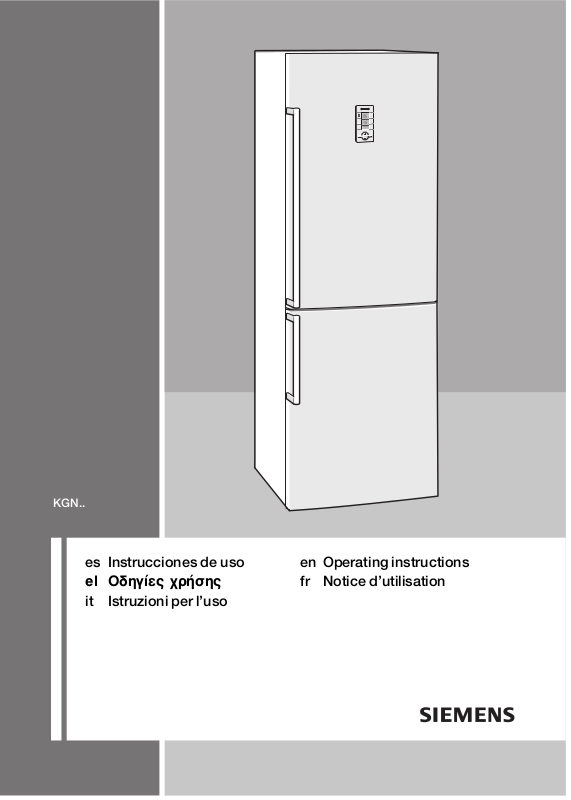 KGN..

es Instrucciones de uso
el Οδηγίες χρήσης
it Istruzioni per l'uso

en Operating instructions
fr Notice d'utilisation

SIEMENS